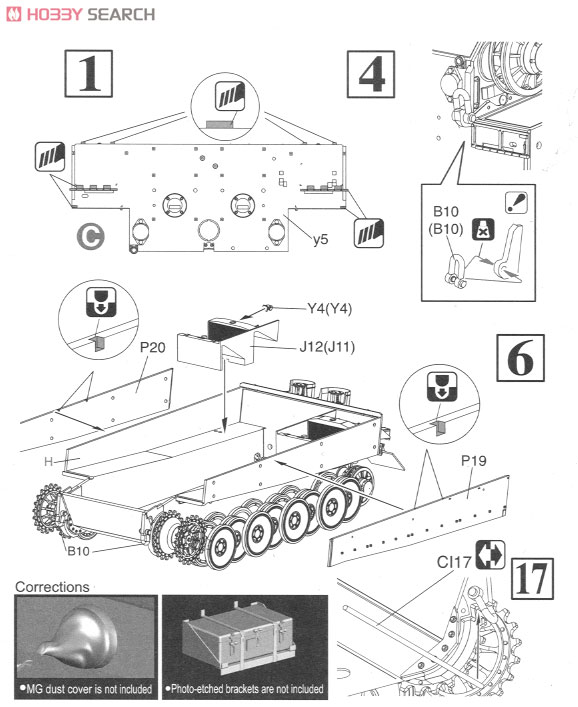 HOBBY SEARCH

1

4

C

y5

B10
(B10)

Y4(Y4)

J12(J11)

P20

6

H

P19

B10

CI17

17

Corrections

●MG dust cover is not included

●Photo-etched brackets are not included